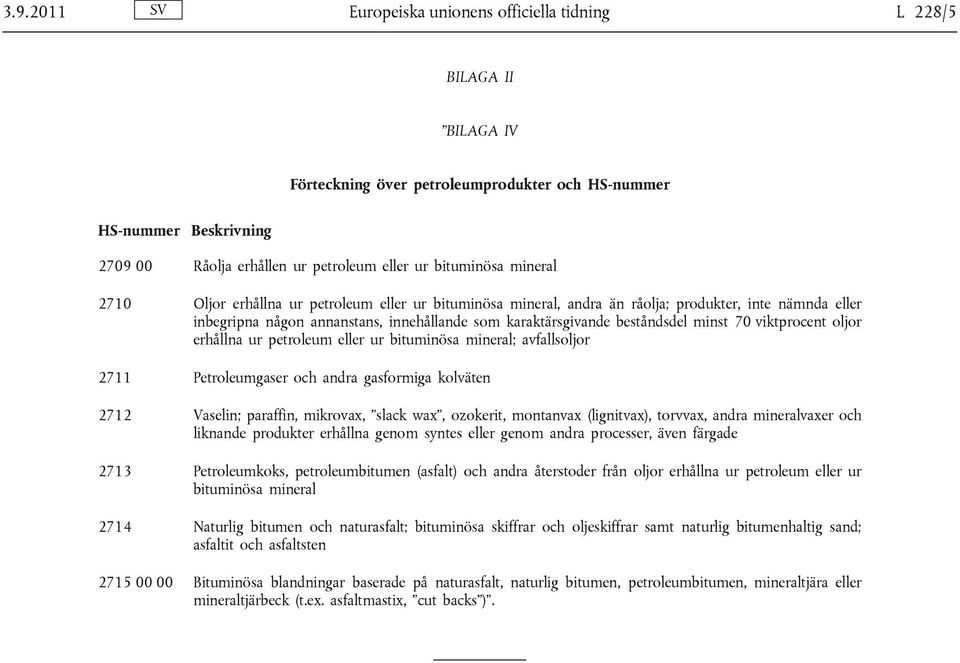 3.9.2011 SV Europeiska unionens officiella tidning L 228/5

BILAGA II

”BILAGA IV

Förteckning över petroleumprodukter och HS-nummer

| HS-nummer | Beskrivning |
|---|---|
| 2709 00 | Råolja erhållen ur petroleum eller ur bituminösa mineral |
| 2710 | Oljor erhållna ur petroleum eller ur bituminösa mineral, andra än råolja; produkter, inte nämnda eller inbegripna någon annanstans, innehållande som karaktärsgivande beståndsdel minst 70 viktprocent oljor erhållna ur petroleum eller ur bituminösa mineral; avfallsoljor |
| 2711 | Petroleumgaser och andra gasformiga kolväten |
| 2712 | Vaselin; paraffin, mikrovax, ”slack wax”, ozokerit, montanvax (lignitvax), torvvax, andra mineralvaxer och liknande produkter erhållna genom syntes eller genom andra processer, även färgade |
| 2713 | Petroleumkoks, petroleumbitumen (asfalt) och andra återstoder från oljor erhållna ur petroleum eller ur bituminösa mineral |
| 2714 | Naturlig bitumen och naturasfalt; bituminösa skiffrar och oljeskiffrar samt naturlig bitumenhaltig sand; asfaltit och asfaltsten |
| 2715 00 00 | Bituminösa blandningar baserade på naturasfalt, naturlig bitumen, petroleumbitumen, mineraltjära eller mineraltjärbeck (t.ex. asfaltmastix, ”cut backs”)”. |